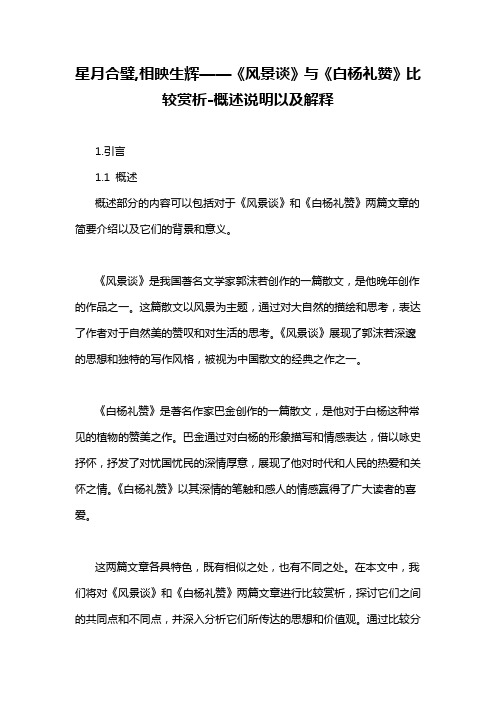 星月合璧,相映生辉——《风景谈》与《白杨礼赞》比较赏析-概述说明以及解释

1.引言

1.1 概述

概述部分的内容可以包括对于《风景谈》和《白杨礼赞》两篇文章的简要介绍以及它们的背景和意义。

《风景谈》是我国著名文学家郭沫若创作的一篇散文，是他晚年创作的作品之一。这篇散文以风景为主题，通过对大自然的描绘和思考，表达了作者对于自然美的赞叹和对生活的思考。《风景谈》展现了郭沫若深邃的思想和独特的写作风格，被视为中国散文的经典之作之一。

《白杨礼赞》是著名作家巴金创作的一篇散文，是他对于白杨这种常见的植物的赞美之作。巴金通过对白杨的形象描写和情感表达，借以咏史抒怀，抒发了对忧国忧民的深情厚意，展现了他对时代和人民的热爱和关怀之情。《白杨礼赞》以其深情的笔触和感人的情感赢得了广大读者的喜爱。

这两篇文章各具特色，既有相似之处，也有不同之处。在本文中，我们将对《风景谈》和《白杨礼赞》两篇文章进行比较赏析，探讨它们之间的共同点和不同点，并深入分析它们所传达的思想和价值观。通过比较分